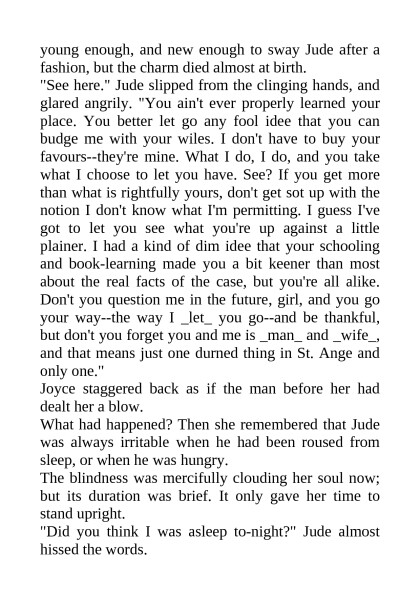 young enough, and new enough to sway Jude after a fashion, but the charm died almost at birth.
"See here." Jude slipped from the clinging hands, and glared angrily. "You ain't ever properly learned your place. You better let go any fool idee that you can budge me with your wiles. I don't have to buy your favours--they're mine. What I do, I do, and you take what I choose to let you have. See? If you get more than what is rightfully yours, don't get sot up with the notion I don't know what I'm permitting. I guess I've got to let you see what you're up against a little plainer. I had a kind of dim idee that your schooling and book-learning made you a bit keener than most about the real facts of the case, but you're all alike. Don't you question me in the future, girl, and you go your way--the way I _let_ you go--and be thankful, but don't you forget you and me is _man_ and _wife_, and that means just one durned thing in St. Ange and only one."
Joyce staggered back as if the man before her had dealt her a blow.
What had happened? Then she remembered that Jude was always irritable when he had been roused from sleep, or when he was hungry.
The blindness was mercifully clouding her soul now; but its duration was brief. It only gave her time to stand upright.
"Did you think I was asleep to-night?" Jude almost hissed the words.